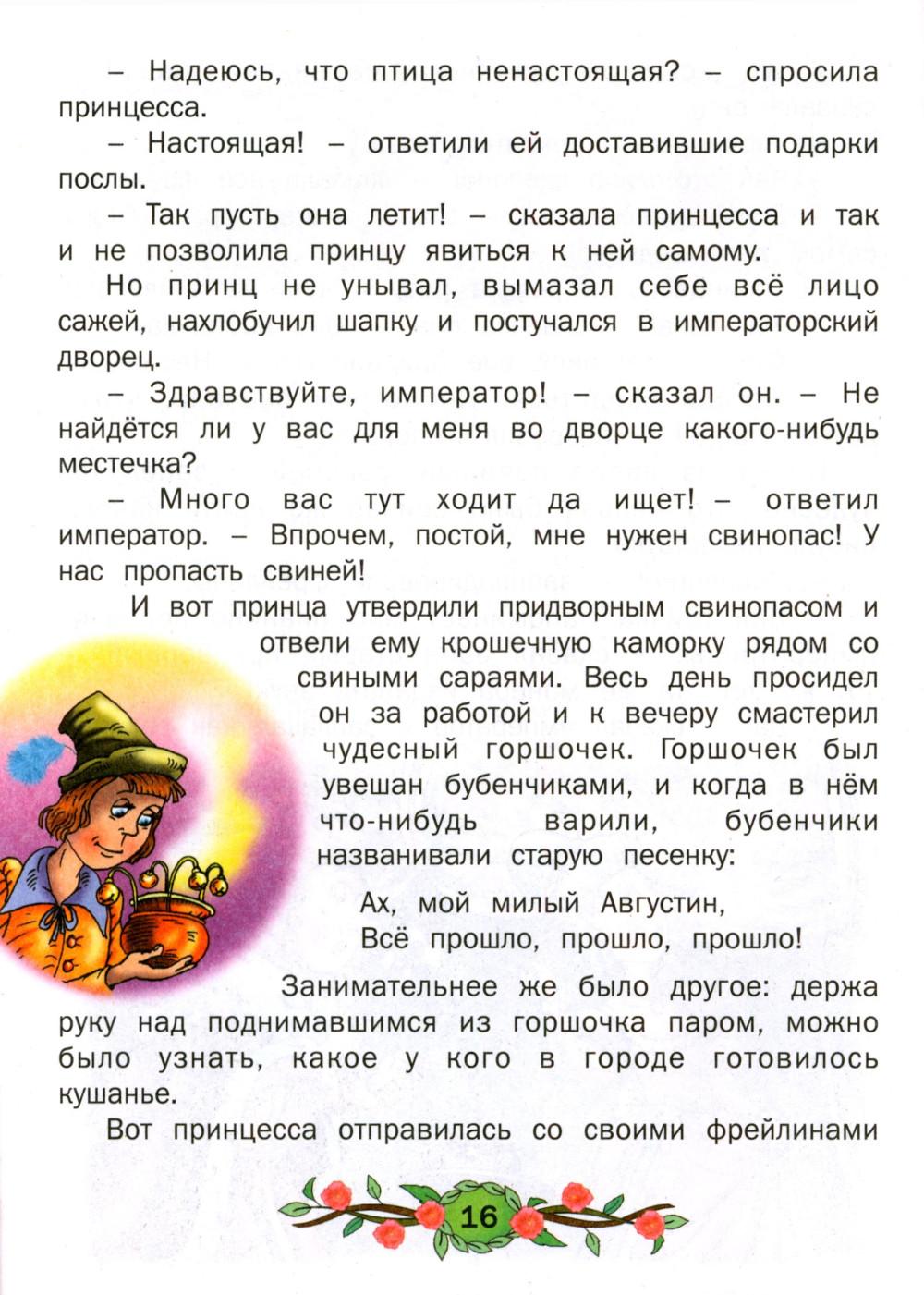 – Надеюсь, что птица ненастоящая? – спросила принцесса.

– Настоящая! – ответили ей доставившие подарки послы.

– Так пусть она летит! – сказала принцесса и так и не позволила принцу явиться к ней самому.

Но принц не унывал, вымазал себе всё лицо сажей, нахлобучил шапку и постучался в императорский дворец.

– Здравствуйте, император! – сказал он. – Не найдётся ли у вас для меня во дворце какого-нибудь местечка?

– Много вас тут ходит да ищет! – ответил император. – Впрочем, постой, мне нужен свинопас! У нас пропасть свиней!

И вот принца утвердили придворным свинопасом и отвели ему крошечную каморку рядом со свиными сараями. Весь день просидел он за работой и к вечеру смастерил чудесный горшочек. Горшочек был увешан бубенчиками, и когда в нём что-нибудь варили, бубенчики названивали старую песенку:

Ах, мой милый Августин,
Всё прошло, прошло, прошло!

Занимательнее же было другое: держа руку над поднимавшимся из горшочка паром, можно было узнать, какое у кого в городе готовилось кушанье.

Вот принцесса отправилась со своими фрейлинами

16